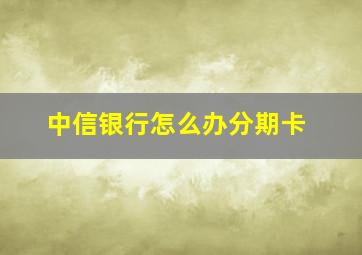 中信银行怎么办分期卡